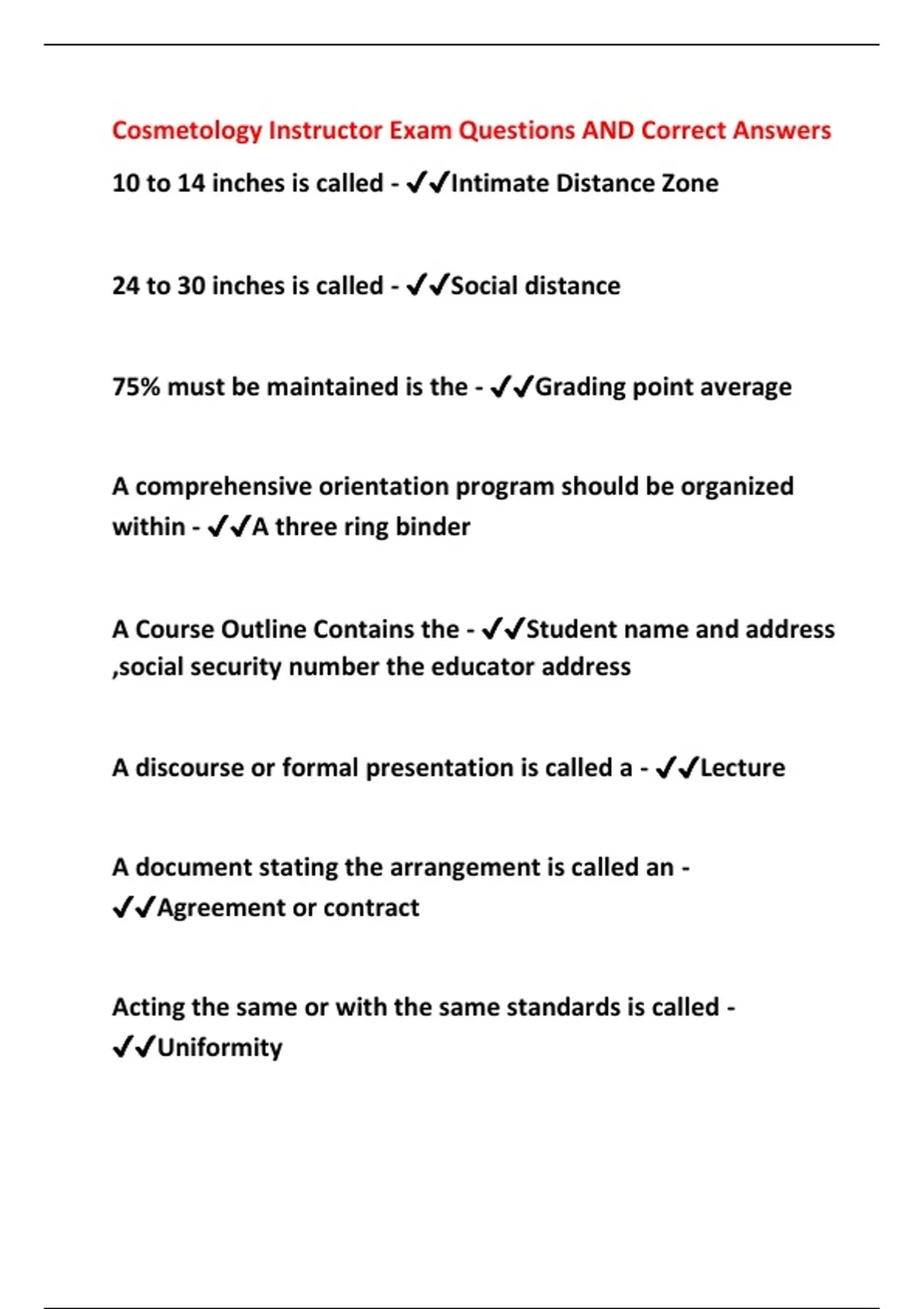 Cosmetology Instructor Exam Questions AND Correct Answers

10 to 14 inches is called - ✔✔Intimate Distance Zone

24 to 30 inches is called - ✔✔Social distance

75% must be maintained is the - ✔✔Grading point average

A comprehensive orientation program should be organized within - ✔✔A three ring binder

A Course Outline Contains the - ✔✔Student name and address ,social security number the educator address

A discourse or formal presentation is called a - ✔✔Lecture

A document stating the arrangement is called an - ✔✔Agreement or contract

Acting the same or with the same standards is called - ✔✔Uniformity